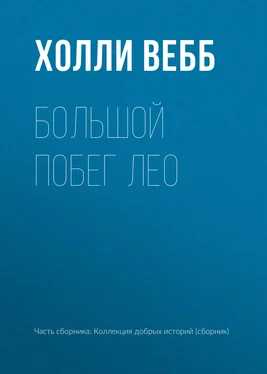 ХОЛЛИ ВЕББ

БОЛЬШОЙ ПОБЕГ ЛЕО

Часть сборника: Коллекция добрых историй (сборник)